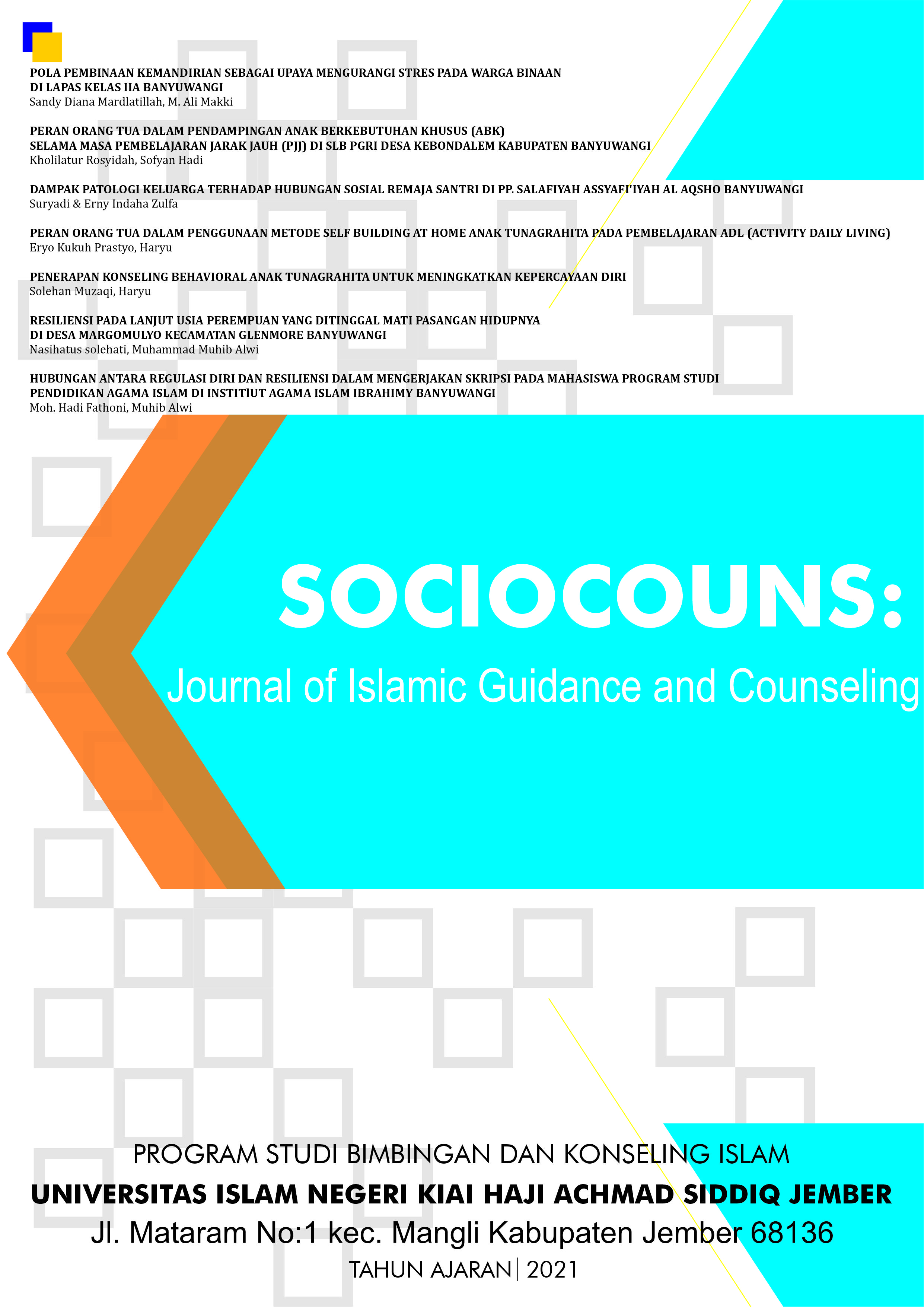 POLA PEMBINAAN KEMANDIRIAN SEBAGAI UPAYA MENGURANGI STRES PADA WARGA BINAAN DI LAPAS KELAS IIA BANYUWANGI
Sandy Diana Mardlatillah, M. Ali Makki

PERAN ORANG TUA DALAM PENDAMPINGAN ANAK BERKEBUTUHAN KHUSUS (ABK) SELAMA MASA PEMBELAJARAN JARAK JAUH (PJJ) DI SLB PGRI DESA KEBONDALEM KABUPATEN BANYUWANGI
Kholilatur Rosyidah, Sofyan Hadi

DAMPAK PATOLOGI KELUARGA TERHADAP HUBUNGAN SOSIAL REMAJA SANTRI DI PP. SALAFIYAH ASSYAFI'IYAH AL AQSHO BANYUWANGI
Suryadi & Erny Indaha Zulfa

PERAN ORANG TUA DALAM PENGGUNAAN METODE SELF BUILDING AT HOME ANAK TUNAGRAHITA PADA PEMBELAJARAN ADL (ACTIVITY DAILY LIVING)
Eryo Kukuh Prastyo, Haryu

PENERAPAN KONSELING BEHAVIORAL ANAK TUNAGRAHITA UNTUK MENINGKATKAN KEPERCAYAAN DIRI
Solehan Muzaqi, Haryu

RESILIENSI PADA LANJUT USIA PEREMPUAN YANG DITINGGAL MATI PASANGAN HIDUPNYA DI DESA MARGOMULYO KECAMATAN GLENMORE BANYUWANGI
Nasihatus solehati, Muhammad Muhib Alwi

HUBUNGAN ANTARA REGULASI DIRI DAN RESILIENSI DALAM MENGERJAKAN SKRIPSI PADA MAHASISWA PROGRAM STUDI PENDIDIKAN AGAMA ISLAM DI INSTITIUT AGAMA ISLAM IBRAHIMY BANYUWANGI
Moh. Hadi Fathoni, Muhib Alwi

SOCIOCOUNS:
Journal of Islamic Guidance and Counseling

PROGRAM STUDI BIMBINGAN DAN KONSELING ISLAM
UNIVERSITAS ISLAM NEGERI KIAI HAJI ACHMAD SIDDIQ JEMBER
Jl. Mataram No:1 kec. Mangli Kabupaten Jember 68136
TAHUN AJARAN | 2021